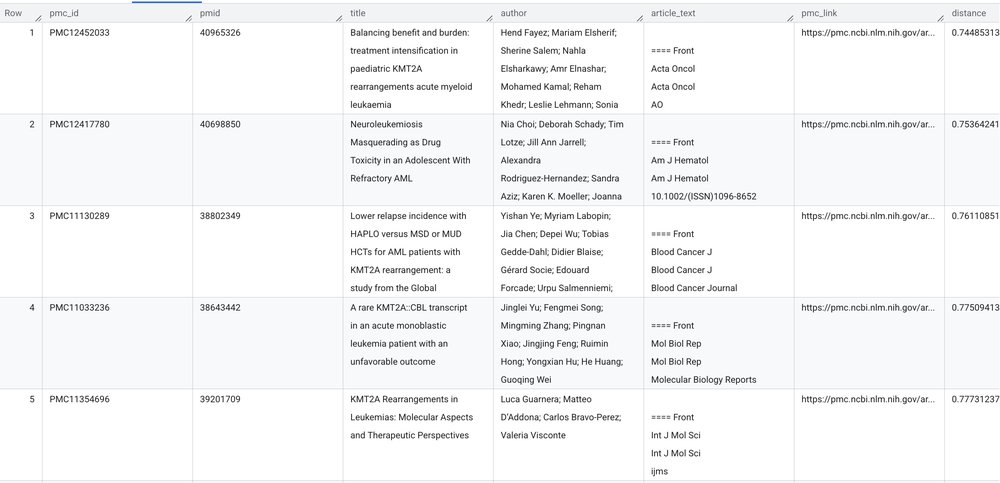 | Row | pmc_id | pmid | title | author | article_text | pmc_link | distance |
|---|---|---|---|---|---|---|---|
| 1 | PMC12452033 | 40965326 | Balancing benefit and burden: treatment intensification in paediatric KMT2A rearrangements acute myeloid leukaemia | Hend Fayez; Mariam Elsherif; Sherine Salem; Nahla Elsharkawy; Amr Elnashar; Mohamed Kamal; Reham Khedr; Leslie Lehmann; Sonia | ==== Front Acta Oncol Acta Oncol AO | https://pmc.ncbi.nlm.nih.gov/ar... | 0.74485313 |
| 2 | PMC12417780 | 40698850 | Neuroleukemiosis Masquerading as Drug Toxicity in an Adolescent With Refractory AML | Nia Choi; Deborah Schady; Tim Lotze; Jill Ann Jarrell; Alexandra Rodriguez-Hernandez; Sandra Aziz; Karen K. Moeller; Joanna | ==== Front Am J Hematol Am J Hematol 10.1002/(ISSN)1096-8652 | https://pmc.ncbi.nlm.nih.gov/ar... | 0.75364241 |
| 3 | PMC11130289 | 38802349 | Lower relapse incidence with HAPLO versus MSD or MUD HCTs for AML patients with KMT2A rearrangement: a study from the Global | Yishan Ye; Myriam Labopin; Jia Chen; Depei Wu; Tobias Gedde-Dahl; Didier Blaise; Gérard Socie; Edouard Forcade; Urpu Salmenniemi; | ==== Front Blood Cancer J Blood Cancer J Blood Cancer Journal | https://pmc.ncbi.nlm.nih.gov/ar... | 0.76110851 |
| 4 | PMC11033236 | 38643442 | A rare KMT2A::CBL transcript in an acute monoblastic leukemia patient with an unfavorable outcome | Jinglei Yu; Fengmei Song; Mingming Zhang; Pingnan Xiao; Jingjing Feng; Ruimin Hong; Yongxian Hu; He Huang; Guoqing Wei | ==== Front Mol Biol Rep Mol Biol Rep Molecular Biology Reports | https://pmc.ncbi.nlm.nih.gov/ar... | 0.77509413 |
| 5 | PMC11354696 | 39201709 | KMT2A Rearrangements in Leukemias: Molecular Aspects and Therapeutic Perspectives | Luca Guarnera; Matteo D'Addona; Carlos Bravo-Perez; Valeria Visconte | ==== Front Int J Mol Sci Int J Mol Sci ijms | https://pmc.ncbi.nlm.nih.gov/ar... | 0.77731237 |